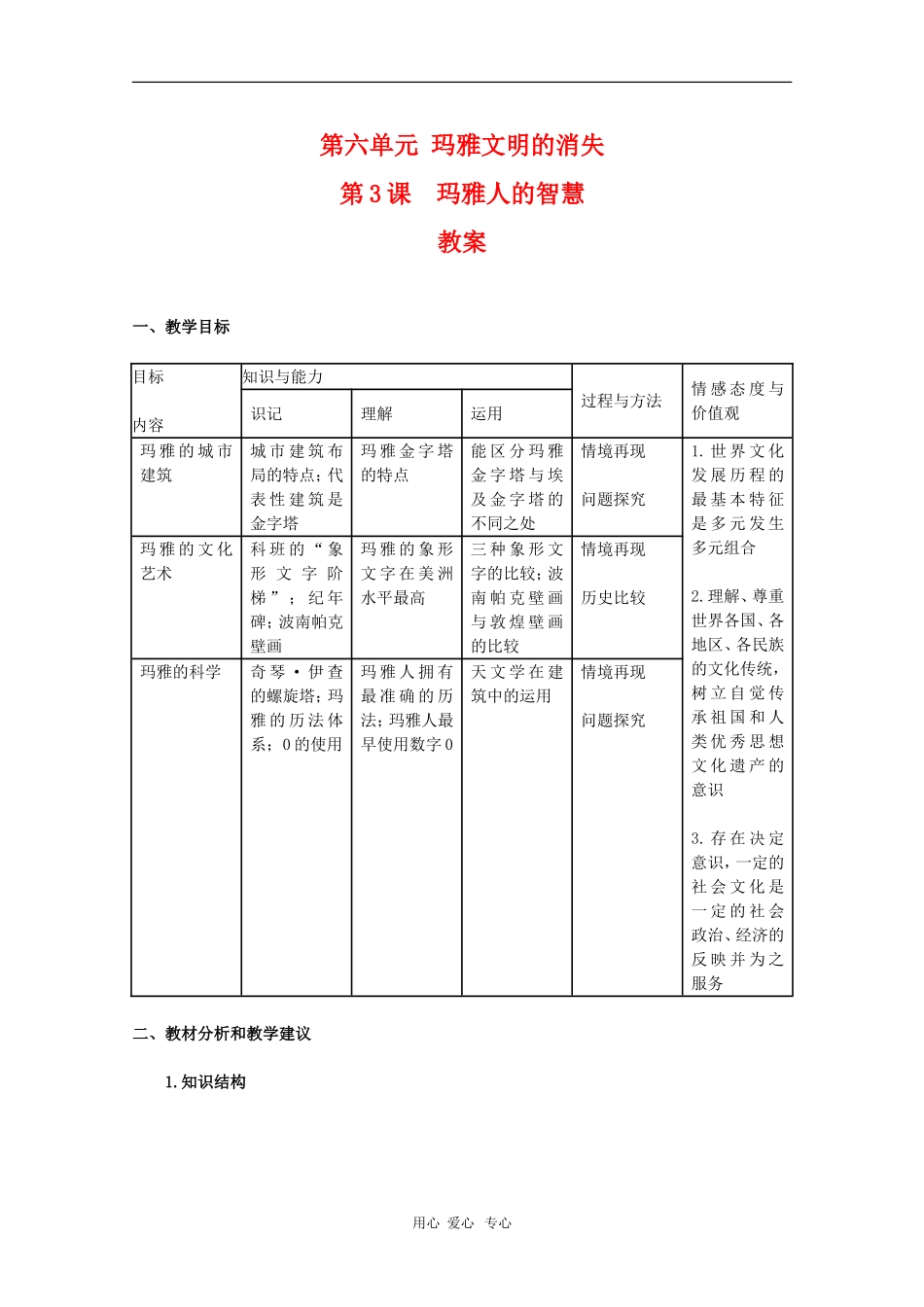 第六单元 玛雅文明的消失

第3课 玛雅人的智慧

教案

一、教学目标

| 目标 内容 | 知识与能力 | | | 过程与方法 | 情感态度与价值观 |
|---|---|---|---|---|---|
| | 识记 | 理解 | 运用 | | |
| 玛雅的城市建筑 | 城市建筑布局的特点;代表性建筑是金字塔 | 玛雅金字塔的特点 | 能区分玛雅金字塔与埃及金字塔的不同之处 | 情境再现 问题探究 | 1.世界文化发展历程的最基本特征是多元发生多元组合 2.理解、尊重世界各国、各地区、各民族的文化传统,树立自觉传承祖国和人类优秀思想文化遗产的意识 3.存在决定意识,一定的社会文化是一定的社会政治、经济的反映并为之服务 |
| 玛雅的文化艺术 | 科班的“象形文字阶梯”;纪年碑;波南帕克壁画 | 玛雅的象形文字在美洲水平最高 | 三种象形文字的比较;波南帕克壁画与敦煌壁画的比较 | 情境再现 历史比较 | |
| 玛雅的科学 | 奇琴·伊查的螺旋塔;玛雅的历法体系;0的使用 | 玛雅人拥有最准确的历法;玛雅人最早使用数字0 | 天文学在建筑中的运用 | 情境再现 问题探究 | |

二、教材分析和教学建议

1.知识结构

用心 爱心 专心